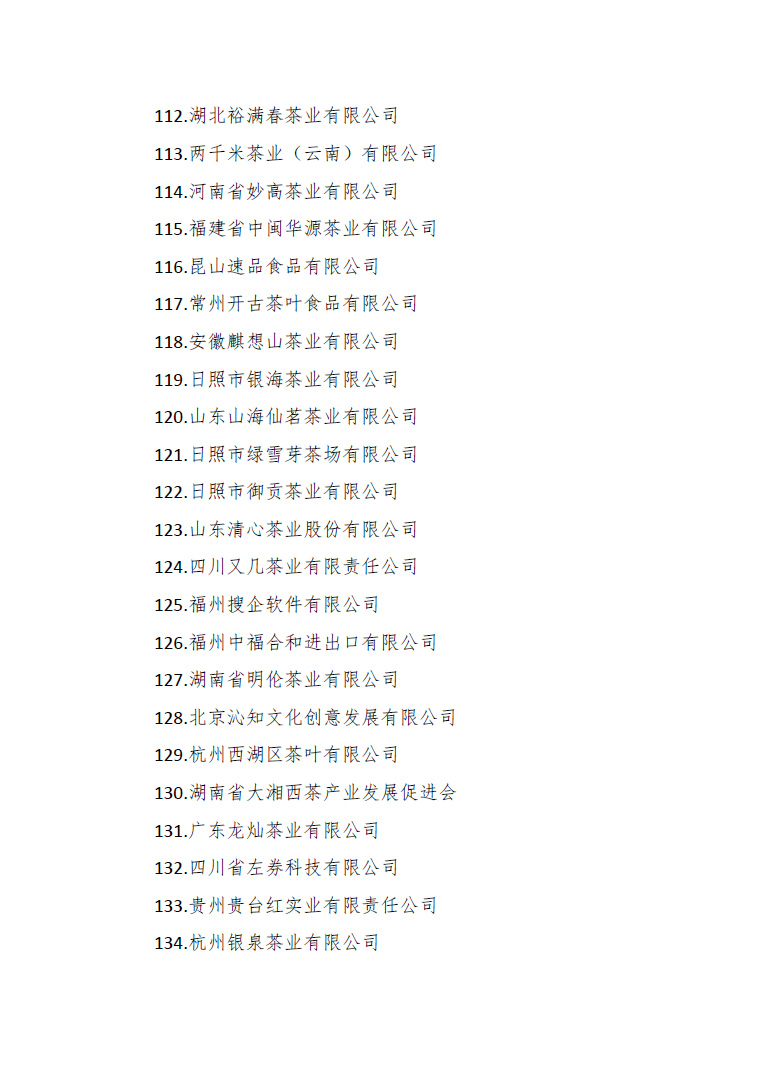 112.湖北裕满春茶业有限公司
113.两千米茶业（云南）有限公司
114.河南省妙高茶业有限公司
115.福建省中闽华源茶业有限公司
116.昆山速品食品有限公司
117.常州开古茶叶食品有限公司
118.安徽麒想山茶业有限公司
119.日照市银海茶业有限公司
120.山东山海仙茗茶业有限公司
121.日照市绿雪芽茶场有限公司
122.日照市御贡茶业有限公司
123.山东清心茶业股份有限公司
124.四川又几茶业有限责任公司
125.福州搜企软件有限公司
126.福州中福合和进出口有限公司
127.湖南省明伦茶业有限公司
128.北京沁知文化创意发展有限公司
129.杭州西湖区茶叶有限公司
130.湖南省大湘西茶产业发展促进会
131.广东龙灿茶业有限公司
132.四川省左券科技有限公司
133.贵州贵台红实业有限责任公司
134.杭州银泉茶业有限公司